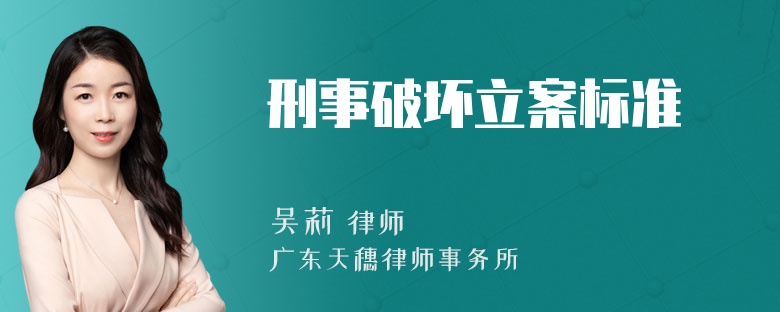 刑事破坏立案标准

吴莉 律师
广东天穗律师事务所